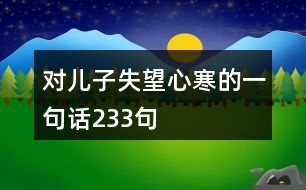 对儿子失望心寒的一句话233句